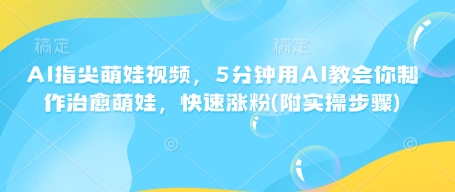 稿定　　稿定

AI指尖萌娃视频，5分钟用AI教会你制作治愈萌娃，快速涨粉(附实操步骤)